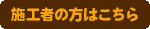 施工者の方はこちら